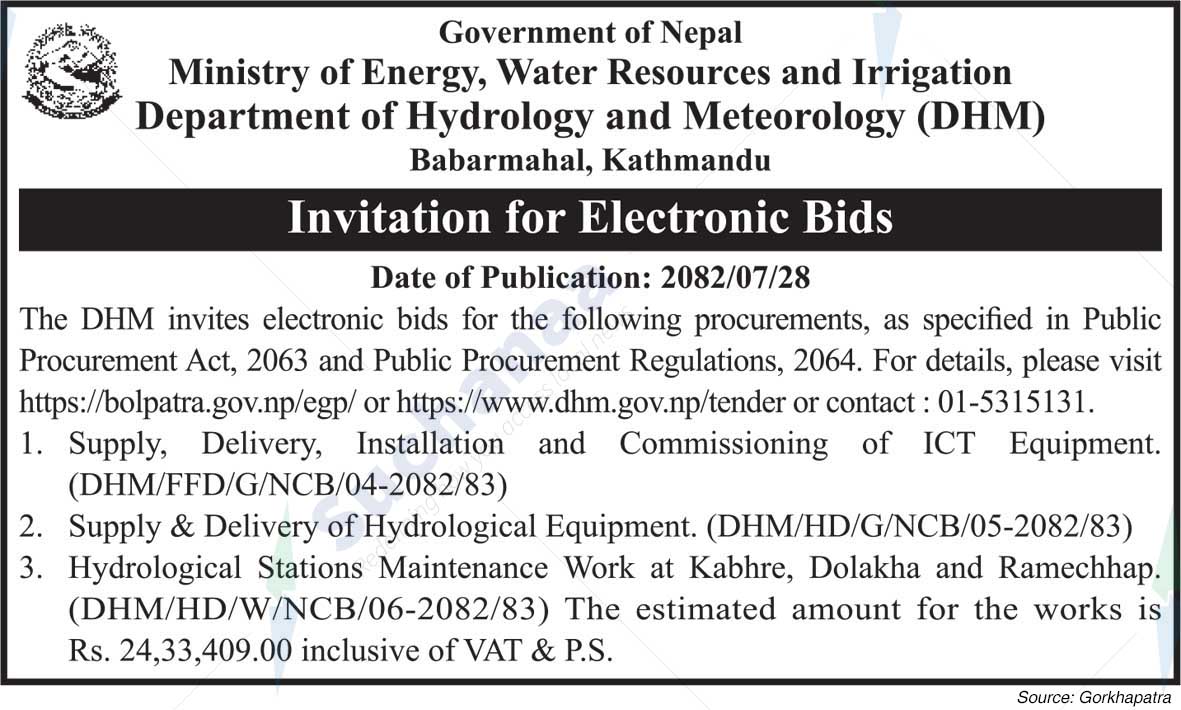 Government of Nepal
Ministry of Energy, Water Resources and Irrigation
Department of Hydrology and Meteorology (DHM)
Babarmahal, Kathmandu

Invitation for Electronic Bids

Date of Publication: 2082/07/28

The DHM invites electronic bids for the following procurements, as specified in Public Procurement Act, 2063 and Public Procurement Regulations, 2064. For details, please visit https://bolpatra.gov.np/egp/ or https://www.dhm.gov.np/tender or contact : 01-5315131.

1. Supply, Delivery, Installation and Commissioning of ICT Equipment. (DHM/FFD/G/NCB/04-2082/83)
2. Supply & Delivery of Hydrological Equipment. (DHM/HD/G/NCB/05-2082/83)
3. Hydrological Stations Maintenance Work at Kabhre, Dolakha and Ramechhap. (DHM/HD/W/NCB/06-2082/83) The estimated amount for the works is Rs. 24,33,409.00 inclusive of VAT & P.S.

Source: Gorkhapatra